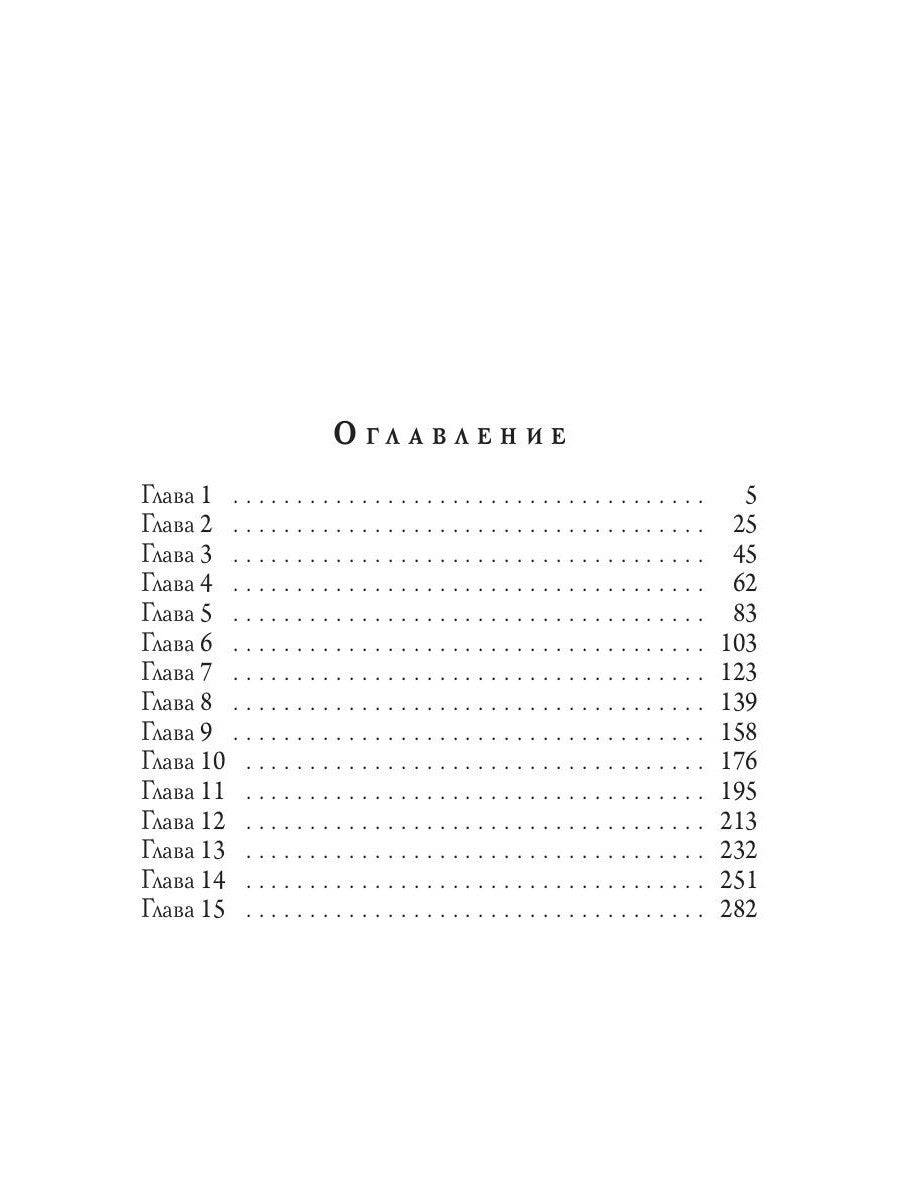 Оглавление

Глава 1 5
Глава 2 25
Глава 3 45
Глава 4 62
Глава 5 83
Глава 6 103
Глава 7 123
Глава 8 139
Глава 9 158
Глава 10 176
Глава 11 195
Глава 12 213
Глава 13 232
Глава 14 251
Глава 15 282